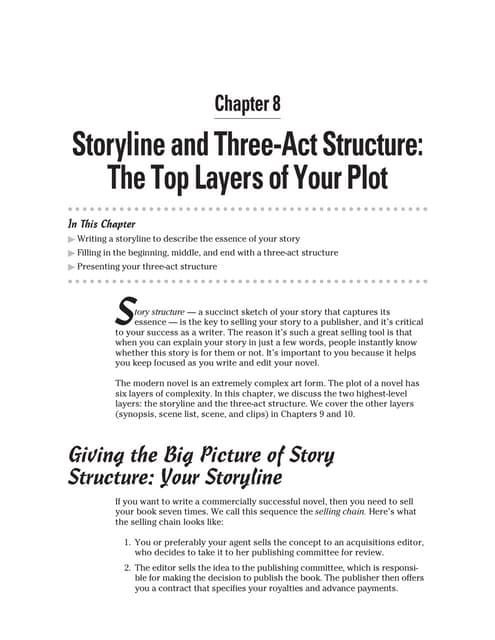 Chapter 8

Storyline and Three-Act Structure: The Top Layers of Your Plot

In This Chapter

▶ Writing a storyline to describe the essence of your story

▶ Filling in the beginning, middle, and end with a three-act structure

▶ Presenting your three-act structure

Story structure — a succinct sketch of your story that captures its essence — is the key to selling your story to a publisher, and it's critical to your success as a writer. The reason it's such a great selling tool is that when you can explain your story in just a few words, people instantly know whether this story is for them or not. It's important to you because it helps you keep focused as you write and edit your novel.

The modern novel is an extremely complex art form. The plot of a novel has six layers of complexity. In this chapter, we discuss the two highest-level layers: the storyline and the three-act structure. We cover the other layers (synopsis, scene list, scene, and clips) in Chapters 9 and 10.

Giving the Big Picture of Story Structure: Your Storyline

If you want to write a commercially successful novel, then you need to sell your book seven times. We call this sequence the selling chain. Here's what the selling chain looks like:

1. You or preferably your agent sells the concept to an acquisitions editor, who decides to take it to her publishing committee for review.

2. The editor sells the idea to the publishing committee, which is responsible for making the decision to publish the book. The publisher then offers you a contract that specifies your royalties and advance payments.